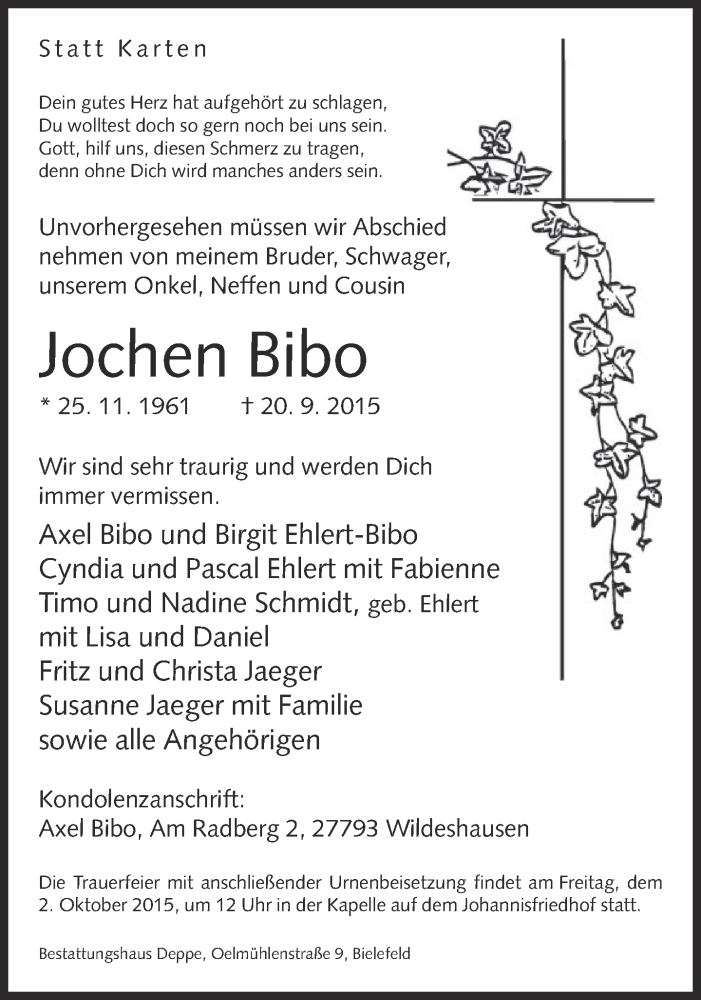 Statt Karten

Dein gutes Herz hat aufgehört zu schlagen,
Du wolltest doch so gern noch bei uns sein.
Gott, hilf uns, diesen Schmerz zu tragen,
denn ohne Dich wird manches anders sein.

Unvorhergesehen müssen wir Abschied nehmen von meinem Bruder, Schwager, unserem Onkel, Neffen und Cousin

Jochen Bibo

* 25. 11. 1961 † 20. 9. 2015

Wir sind sehr traurig und werden Dich immer vermissen.

Axel Bibo und Birgit Ehlert-Bibo
Cyndia und Pascal Ehlert mit Fabienne
Timo und Nadine Schmidt, geb. Ehlert
mit Lisa und Daniel
Fritz und Christa Jaeger
Susanne Jaeger mit Familie
sowie alle Angehörigen

Kondolenzanschrift:
Axel Bibo, Am Radberg 2, 27793 Wildeshausen

Die Trauerfeier mit anschließender Urnenbeisetzung findet am Freitag, dem 2. Oktober 2015, um 12 Uhr in der Kapelle auf dem Johannisfriedhof statt.

Bestattungshaus Deppe, Oelmühlenstraße 9, Bielefeld